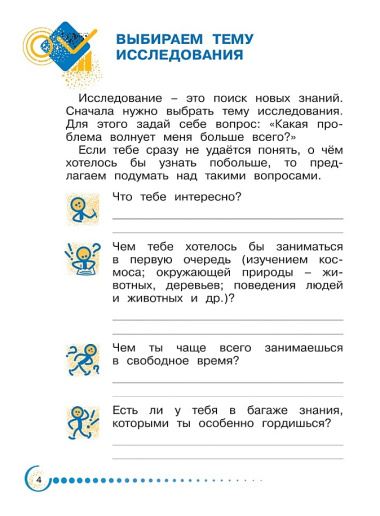 ВЫБИРАЕМ ТЕМУ ИССЛЕДОВАНИЯ

Исследование – это поиск новых знаний. Сначала нужно выбрать тему исследования. Для этого задай себе вопрос: «Какая проблема волнует меня больше всего?»

Если тебе сразу не удаётся понять, о чём хотелось бы узнать побольше, то предлагаем подумать над такими вопросами.

Что тебе интересно?

Чем тебе хотелось бы заниматься в первую очередь (изучением космоса; окружающей природы – животных, деревьев; поведения людей и животных и др.)?

Чем ты чаще всего занимаешься в свободное время?

Есть ли у тебя в багаже знания, которыми ты особенно гордишься?

4